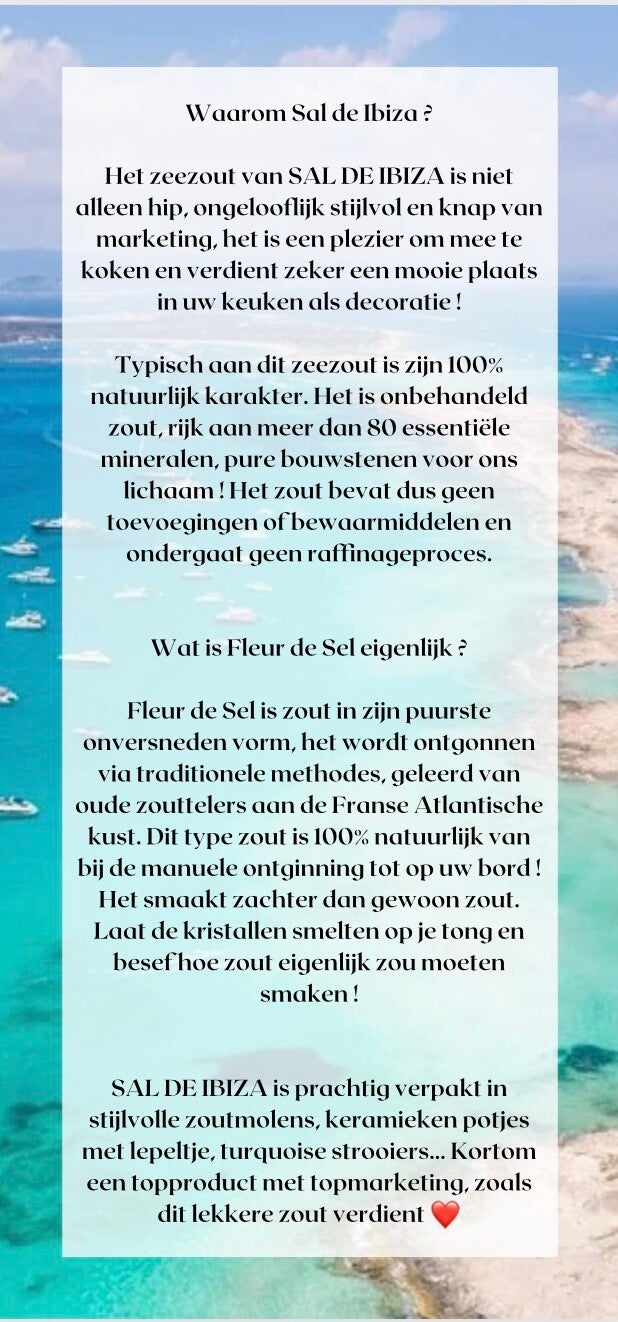 Waarom Sal de Ibiza ?

Het zeezout van SAL DE IBIZA is niet alleen hip, ongelooflijk stijlvol en knap van marketing, het is een plezier om mee te koken en verdient zeker een mooie plaats in uw keuken als decoratie !

Typisch aan dit zeezout is zijn 100% natuurlijk karakter. Het is onbehandeld zout, rijk aan meer dan 80 essentiële mineralen, pure bouwstenen voor ons lichaam ! Het zout bevat dus geen toevoegingen of bewaarmiddelen en ondergaat geen raffinageproces.

Wat is Fleur de Sel eigenlijk ?

Fleur de Sel is zout in zijn puurste onversneden vorm, het wordt ontgonnen via traditionele methodes, geleerd van oude zouttelers aan de Franse Atlantische kust. Dit type zout is 100% natuurlijk van bij de manuele ontginning tot op uw bord ! Het smaakt zachter dan gewoon zout. Laat de kristallen smelten op je tong en besef hoe zout eigenlijk zou moeten smaken !

SAL DE IBIZA is prachtig verpakt in stijlvolle zoutmolens, keramieken potjes met lepeltje, turquoise strooiers... Kortom een topproduct met topmarketing, zoals dit lekkere zout verdient ❤️